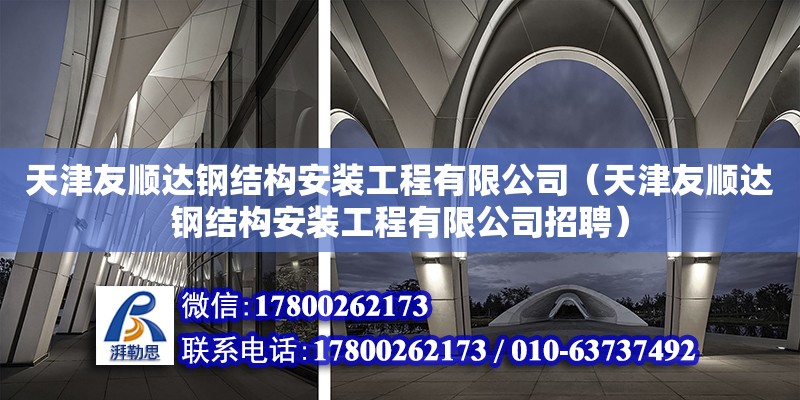 天津友顺达钢结构安装工程有限公司（天津友顺达钢结构安装工程有限公司招聘）

湃勒思

微信：17800262173

联系电话：17800262173 / 010-63737492